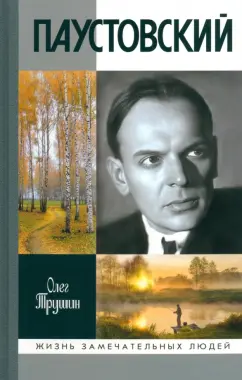 ПАУСТОВСКИЙ

Олег Трушин

ЖИЗНЬ ЗАМЕЧАТЕЛЬНЫХ ЛЮДЕЙ